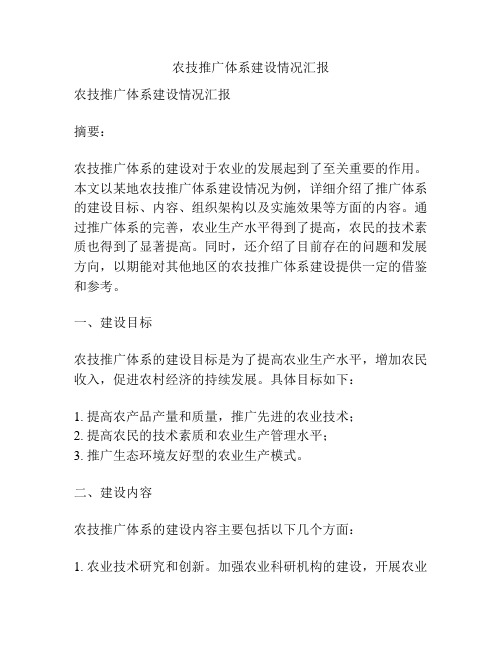 农技推广体系建设情况汇报

农技推广体系建设情况汇报

摘要：

农技推广体系的建设对于农业的发展起到了至关重要的作用。本文以某地农技推广体系建设情况为例，详细介绍了推广体系的建设目标、内容、组织架构以及实施效果等方面的内容。通过推广体系的完善，农业生产水平得到了提高，农民的技术素质也得到了显著提高。同时，还介绍了目前存在的问题和发展方向，以期能对其他地区的农技推广体系建设提供一定的借鉴和参考。

一、建设目标

农技推广体系的建设目标是为了提高农业生产水平，增加农民收入，促进农村经济的持续发展。具体目标如下：

1. 提高农产品产量和质量，推广先进的农业技术；
2. 提高农民的技术素质和农业生产管理水平；
3. 推广生态环境友好型的农业生产模式。

二、建设内容

农技推广体系的建设内容主要包括以下几个方面：

1. 农业技术研究和创新。加强农业科研机构的建设，开展农业